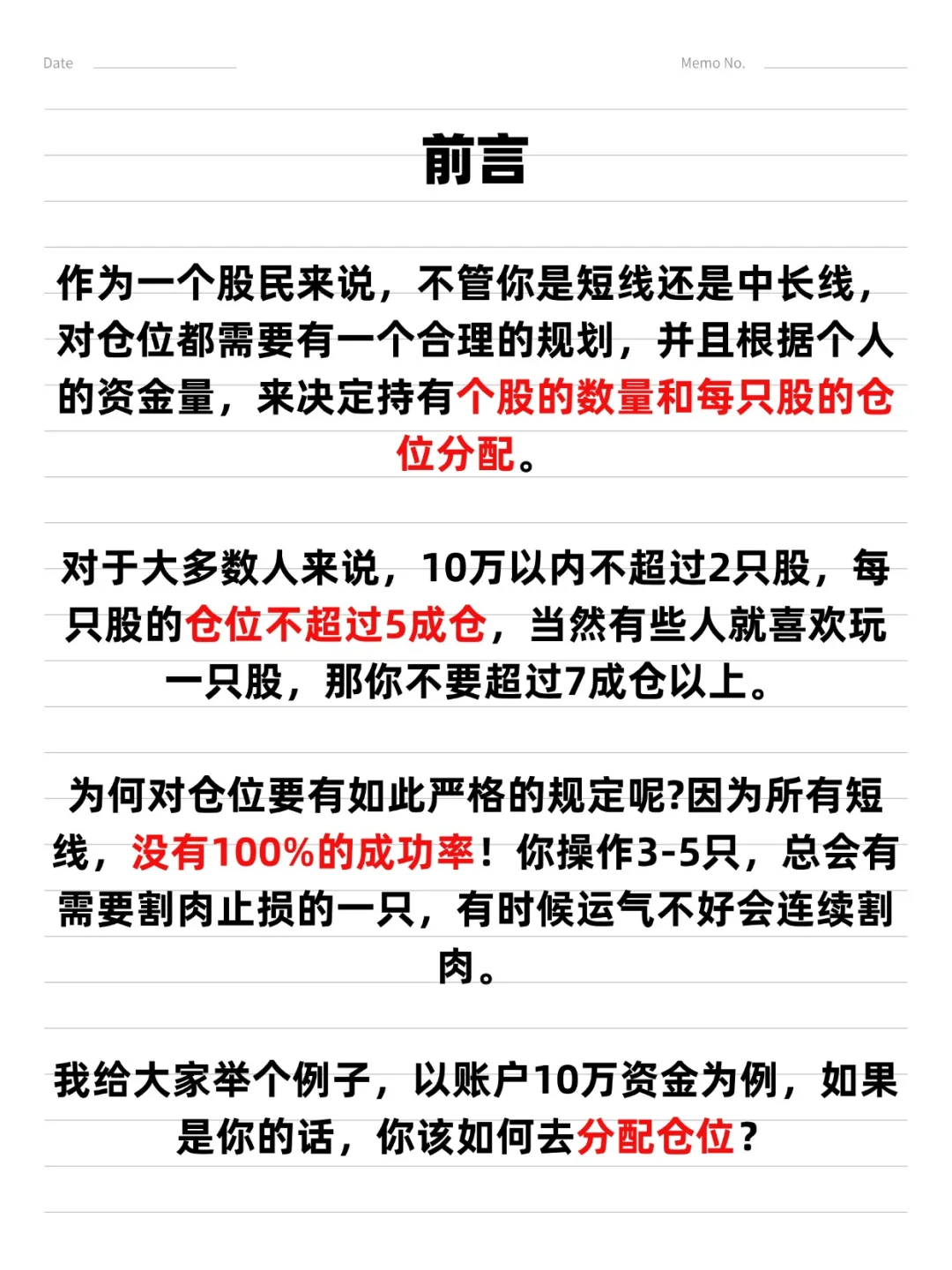 Date

Memo No.

前言

作为一个股民来说，不管你是短线还是中长线，对仓位都需要有一个合理的规划，并且根据个人的资金量，来决定持有个股的数量和每只股的仓位分配。

对于大多数人来说，10万以内不超过2只股，每只股的仓位不超过5成仓，当然有些人就喜欢玩一只股，那你不要超过7成仓以上。

为何对仓位要有如此严格的规定呢?因为所有短线，没有100%的成功率！你操作3-5只，总会有需要割肉止损的一只，有时候运气不好会连续割肉。

我给大家举个例子，以账户10万资金为例，如果是你的话，你该如何去分配仓位？